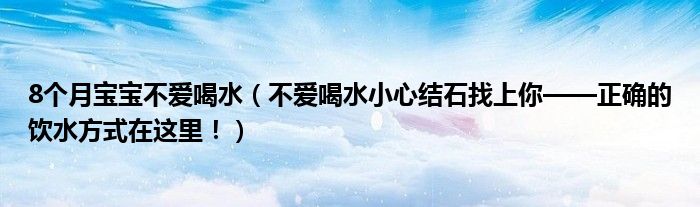 8个月宝宝不爱喝水（不爱喝水小心结石找上你——正确的饮水方式在这里！）